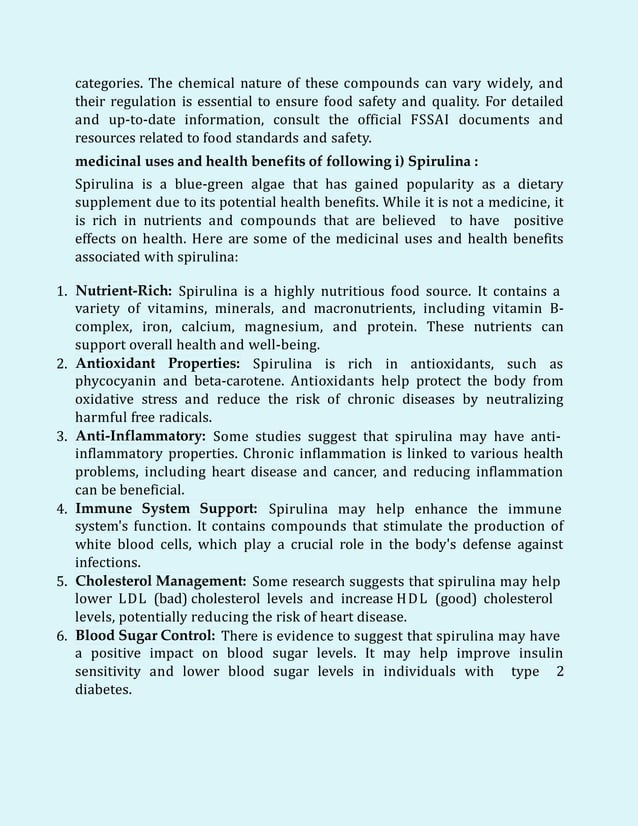 categories. The chemical nature of these compounds can vary widely, and their regulation is essential to ensure food safety and quality. For detailed and up-to-date information, consult the official FSSAI documents and resources related to food standards and safety.

medicinal uses and health benefits of following i) Spirulina :

Spirulina is a blue-green algae that has gained popularity as a dietary supplement due to its potential health benefits. While it is not a medicine, it is rich in nutrients and compounds that are believed to have positive effects on health. Here are some of the medicinal uses and health benefits associated with spirulina:

1. Nutrient-Rich: Spirulina is a highly nutritious food source. It contains a variety of vitamins, minerals, and macronutrients, including vitamin B-complex, iron, calcium, magnesium, and protein. These nutrients can support overall health and well-being.
2. Antioxidant Properties: Spirulina is rich in antioxidants, such as phycocyanin and beta-carotene. Antioxidants help protect the body from oxidative stress and reduce the risk of chronic diseases by neutralizing harmful free radicals.
3. Anti-Inflammatory: Some studies suggest that spirulina may have anti-inflammatory properties. Chronic inflammation is linked to various health problems, including heart disease and cancer, and reducing inflammation can be beneficial.
4. Immune System Support: Spirulina may help enhance the immune system's function. It contains compounds that stimulate the production of white blood cells, which play a crucial role in the body's defense against infections.
5. Cholesterol Management: Some research suggests that spirulina may help lower LDL (bad) cholesterol levels and increase HDL (good) cholesterol levels, potentially reducing the risk of heart disease.
6. Blood Sugar Control: There is evidence to suggest that spirulina may have a positive impact on blood sugar levels. It may help improve insulin sensitivity and lower blood sugar levels in individuals with type 2 diabetes.